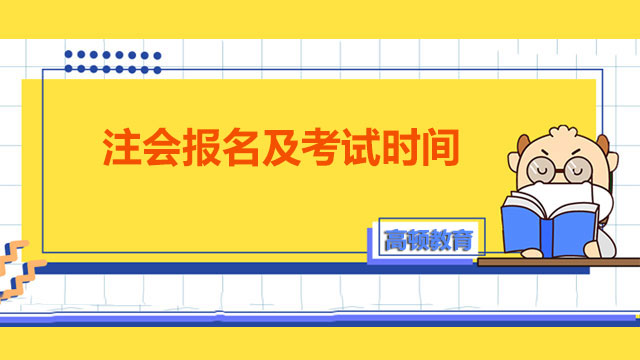 注会报名及考试时间

高顿教育